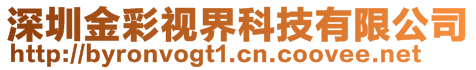 深圳金彩视界科技有限公司
http://byronvogt1.cn.coovee.net